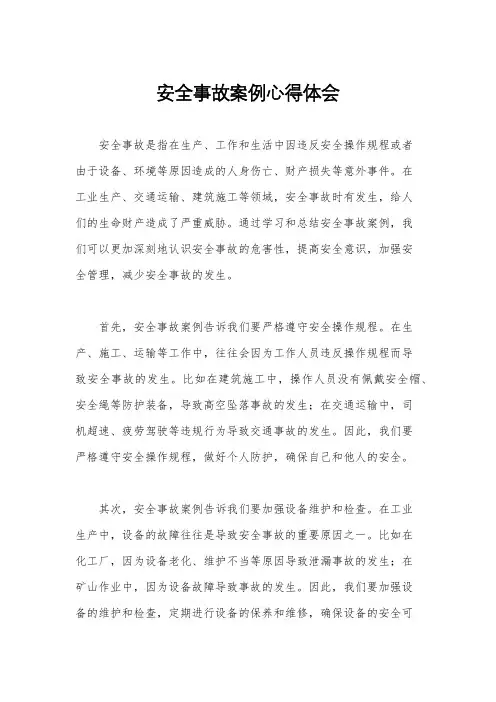 安全事故案例心得体会

安全事故是指在生产、工作和生活中因违反安全操作规程或者由于设备、环境等原因造成的人身伤亡、财产损失等意外事件。在工业生产、交通运输、建筑施工等领域，安全事故时有发生，给人们的生命财产造成了严重威胁。通过学习和总结安全事故案例，我们可以更加深刻地认识安全事故的危害性，提高安全意识，加强安全管理，减少安全事故的发生。

首先，安全事故案例告诉我们要严格遵守安全操作规程。在生产、施工、运输等工作中，往往会因为工作人员违反操作规程而导致安全事故的发生。比如在建筑施工中，操作人员没有佩戴安全帽、安全绳等防护装备，导致高空坠落事故的发生；在交通运输中，司机超速、疲劳驾驶等违规行为导致交通事故的发生。因此，我们要严格遵守安全操作规程，做好个人防护，确保自己和他人的安全。

其次，安全事故案例告诉我们要加强设备维护和检查。在工业生产中，设备的故障往往是导致安全事故的重要原因之一。比如在化工厂，因为设备老化、维护不当等原因导致泄漏事故的发生；在矿山作业中，因为设备故障导致事故的发生。因此，我们要加强设备的维护和检查，定期进行设备的保养和维修，确保设备的安全可